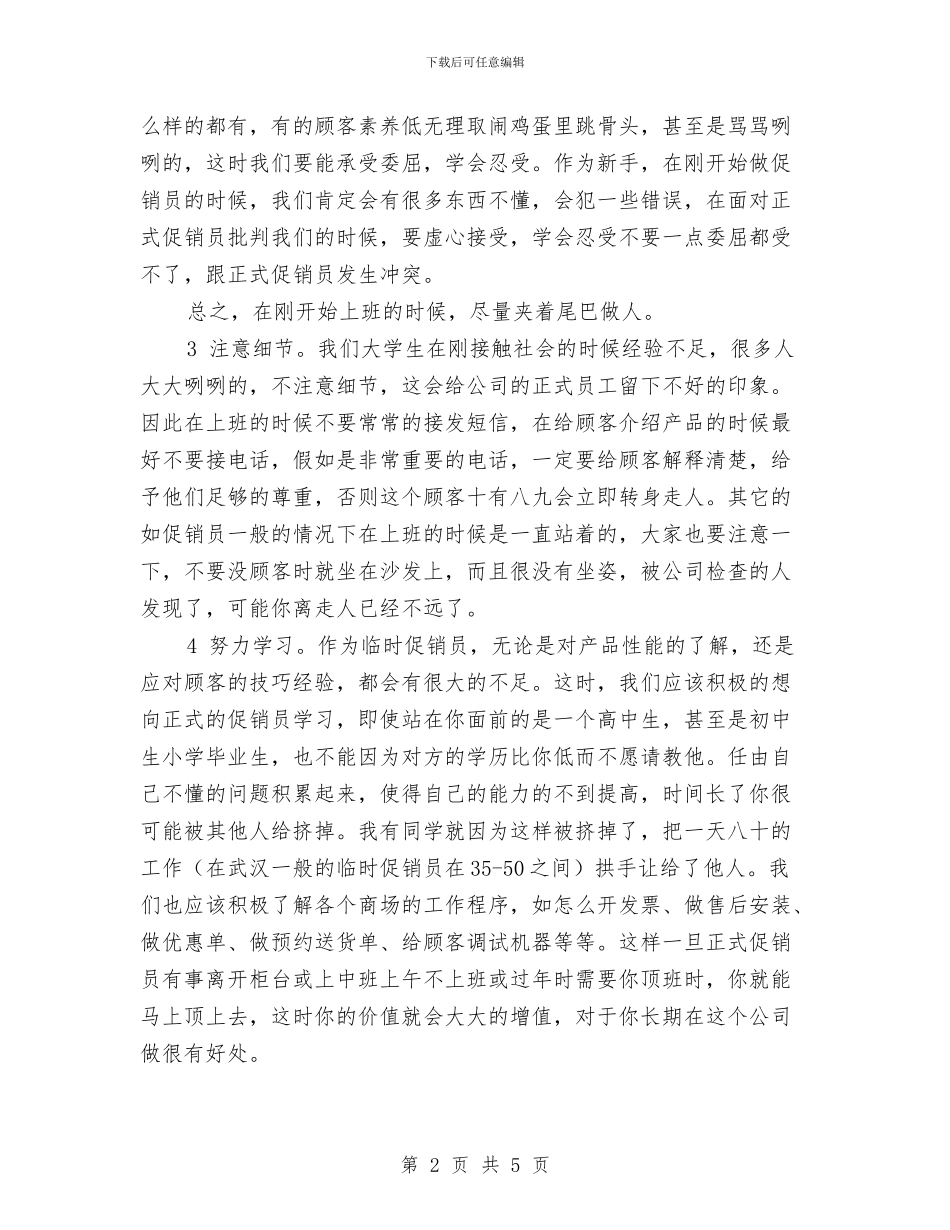 下载后可任意编辑

么样的都有，有的顾客素养低无理取闹鸡蛋里跳骨头，甚至是骂骂咧咧的，这时我们要能承受委屈，学会忍受。作为新手，在刚开始做促销员的时候，我们肯定会有很多东西不懂，会犯一些错误，在面对正式促销员批判我们的时候，要虚心接受，学会忍受不要一点委屈都受不了，跟正式促销员发生冲突。

总之，在刚开始上班的时候，尽量夹着尾巴做人。

3 注意细节。我们大学生在刚接触社会的时候经验不足，很多人大大咧咧的，不注意细节，这会给公司的正式员工留下不好的印象。因此在上班的时候不要常常的接发短信，在给顾客介绍产品的时候最好不要接电话，假如是非常重要的电话，一定要给顾客解释清楚，给予他们足够的尊重，否则这个顾客十有八九会立即转身走人。其它的如促销员一般的情况下在上班的时候是一直站着的，大家也要注意一下，不要没顾客时就坐在沙发上，而且很没有坐姿，被公司检查的人发现了，可能你离走人已经不远了。

4 努力学习。作为临时促销员，无论是对产品性能的了解，还是应对顾客的技巧经验，都会有很大的不足。这时，我们应该积极的想向正式的促销员学习，即使站在你面前的是一个高中生，甚至是初中生小学毕业生，也不能因为对方的学历比你低而不愿请教他。任由自己不懂的问题积累起来，使得自己的能力的不到提高，时间长了你很可能被其他人给挤掉。我有同学就因为这样被挤掉了，把一天八十的工作（在武汉一般的临时促销员在35-50之间）拱手让给了他人。我们也应该积极了解各个商场的工作程序，如怎么开发票、做售后安装、做优惠单、做预约送货单、给顾客调试机器等等。这样一旦正式促销员有事离开柜台或上中班上午不上班或过年时需要你顶班时，你就能马上顶上去，这时你的价值就会大大的增值，对于你长期在这个公司做很有好处。

第 2 页 共 5 页